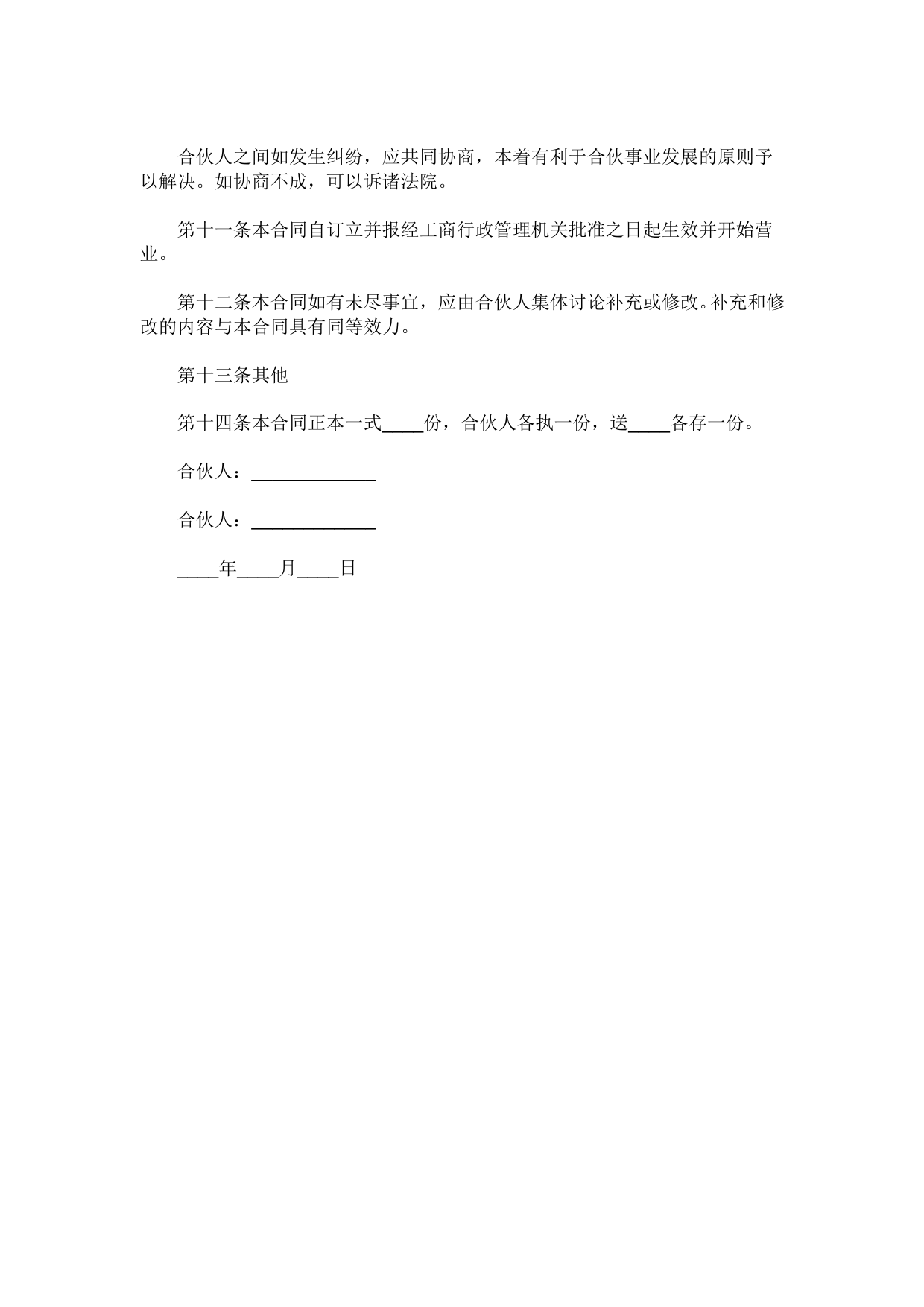 合伙人之间如发生纠纷，应共同协商，本着有利于合伙事业发展的原则予以解决。如协商不成，可以诉诸法院。

第十一条本合同自订立并报经工商行政管理机关批准之日起生效并开始营业。

第十二条本合同如有未尽事宜，应由合伙人集体讨论补充或修改。补充和修改的内容与本合同具有同等效力。

第十三条其他

第十四条本合同正本一式____份，合伙人各执一份，送____各存一份。

合伙人：____________

合伙人：____________

____年____月____日